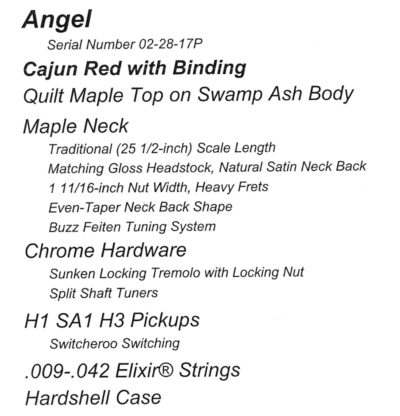 Angel

Serial Number 02-28-17P

Cajun Red with Binding

Quilt Maple Top on Swamp Ash Body

Maple Neck

Traditional (25 1/2-inch) Scale Length

Matching Gloss Headstock, Natural Satin Neck Back

1 11/16-inch Nut Width, Heavy Frets

Even-Taper Neck Back Shape

Buzz Feiten Tuning System

Chrome Hardware

Sunken Locking Tremolo with Locking Nut

Split Shaft Tuners

H1 SA1 H3 Pickups

Switcheroo Switching

.009-.042 Elixir® Strings

Hardshell Case